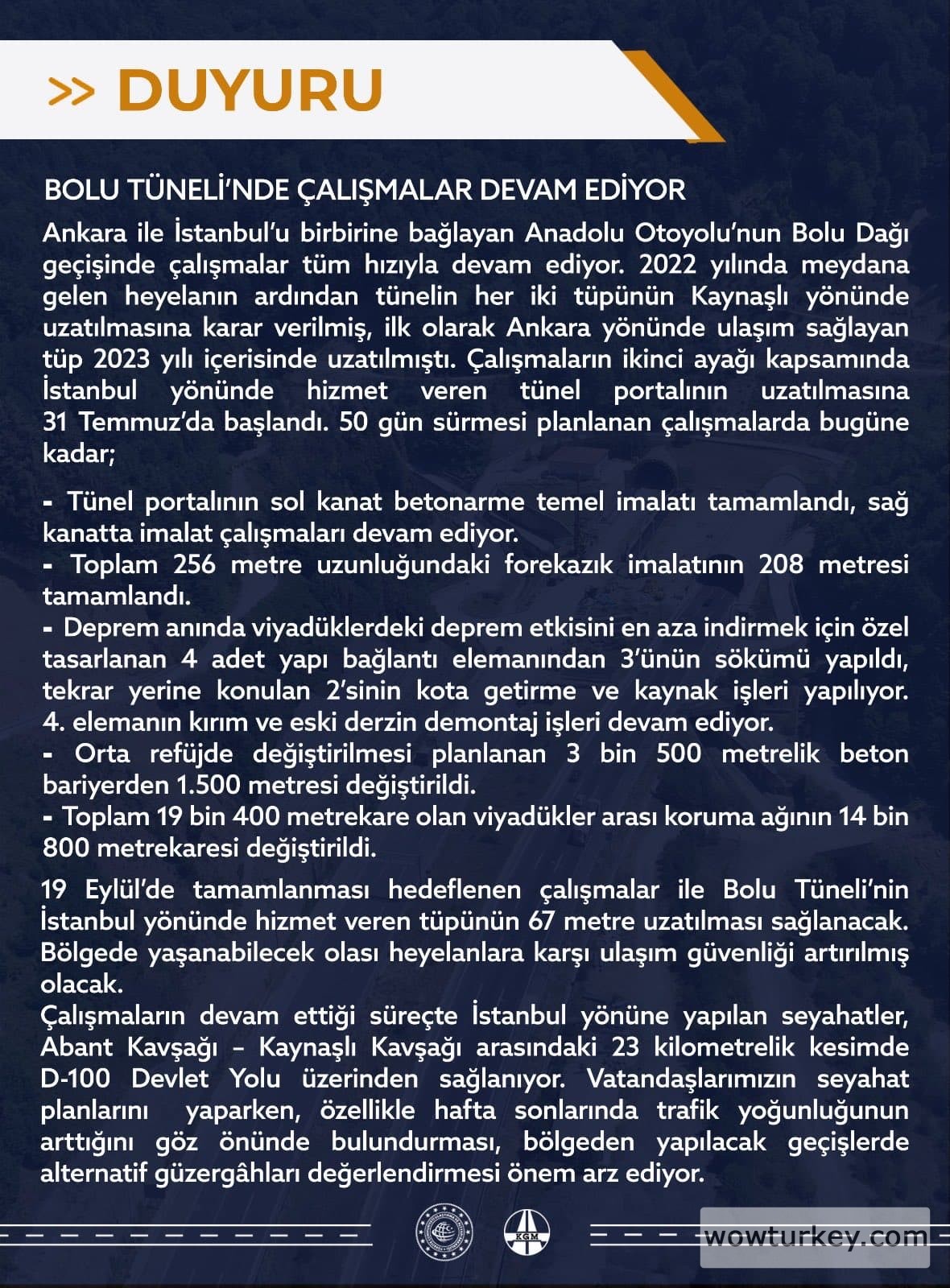 >> DUYURU

BOLU TÜNELİ'NDE ÇALIŞMALAR DEVAM EDİYOR

Ankara ile İstanbul'u birbirine bağlayan Anadolu Otoyolu'nun Bolu Dağı geçişinde çalışmalar tüm hızıyla devam ediyor. 2022 yılında meydana gelen heyelanın ardından tünelin her iki tüpünün Kaynaşlı yönünde uzatılmasına karar verilmiş, ilk olarak Ankara yönünde ulaşım sağlayan tüp 2023 yılı içerisinde uzatılmıştı. Çalışmaların ikinci ayağı kapsamında İstanbul yönünde hizmet veren tünel portalının uzatılmasına 31 Temmuz'da başlandı. 50 gün sürmesi planlanan çalışmalarda bugüne kadar;

- Tünel portalının sol kanat betonarme temel imalatı tamamlandı, sağ kanatta imalat çalışmaları devam ediyor.
- Toplam 256 metre uzunluğundaki forekazık imalatının 208 metresi tamamlandı.
- Deprem anında viyadüklerdeki deprem etkisini en aza indirmek için özel tasarlanan 4 adet yapı bağlantı elemanından 3'ünün sökümü yapıldı, tekrar yerine konulan 2'sinin kota getirme ve kaynak işleri yapılıyor. 4. elemanın kırım ve eski derzin demontaj işleri devam ediyor.
- Orta refüjde değiştirilmesi planlanan 3 bin 500 metrelik beton bariyerden 1.500 metresi değiştirildi.
- Toplam 19 bin 400 metrekare olan viyadükler arası koruma ağının 14 bin 800 metrekaresi değiştirildi.

19 Eylül'de tamamlanması hedeflenen çalışmalar ile Bolu Tüneli'nin İstanbul yönünde hizmet veren tüpünün 67 metre uzatılması sağlanacak. Bölgede yaşanabilecek olası heyelanlara karşı ulaşım güvenliği artırılmış olacak.
Çalışmaların devam ettiği süreçte İstanbul yönüne yapılan seyahatler, Abant Kavşağı - Kaynaşlı Kavşağı arasındaki 23 kilometrelik kesimde D-100 Devlet Yolu üzerinden sağlanıyor. Vatandaşlarımızın seyahat planlarını yaparken, özellikle hafta sonlarında trafik yoğunluğunun arttığını göz önünde bulundurması, bölgeden yapılacak geçişlerde alternatif güzergâhları değerlendirmesi önem arz ediyor.

KGM

wowturkey.com